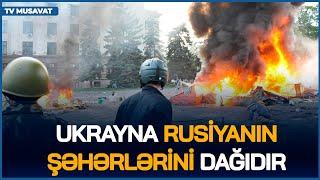 TV MUSAVAT

UKRAYNA RUSİYANIN ŞƏHƏRLƏRİNİ DAĞIDIR